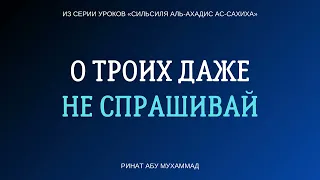 ИЗ СЕРИИ УРОКОВ «СИЛЬСИЛЯ АЛЬ-АХАДИС АС-САХИХА»

О ТРОИХ ДАЖЕ
НЕ СПРАШИВАЙ

РИНАТ АБУ МУХАММАД